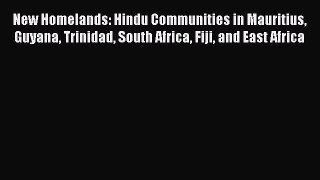 New Homelands: Hindu Communities in Mauritius, Guyana, Trinidad, South Africa, Fiji, and East Africa